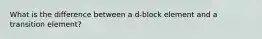 What is the difference between a d-block element and a transition element?